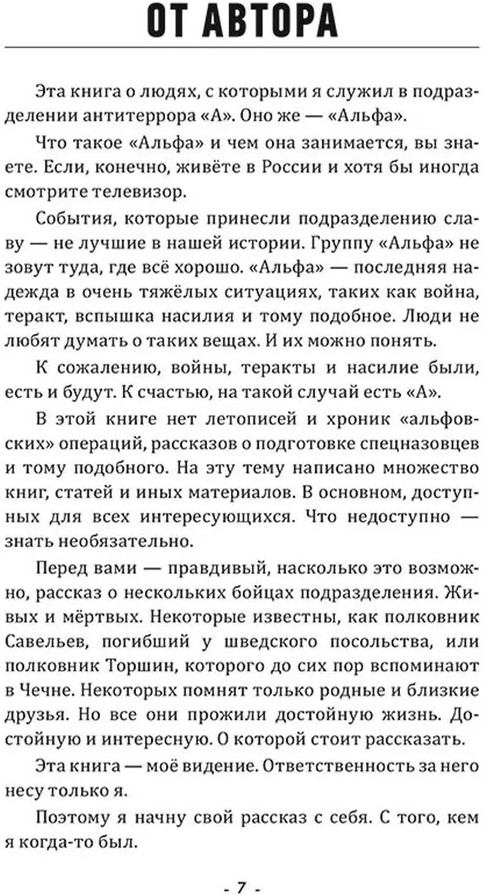 ОТ АВТОРА

Эта книга о людях, с которыми я служил в подразделении антитеррора «А». Оно же — «Альфа».

Что такое «Альфа» и чем она занимается, вы знаете. Если, конечно, живёте в России и хотя бы иногда смотрите телевизор.

События, которые принесли подразделению славу — не лучшие в нашей истории. Группу «Альфа» не зовут туда, где всё хорошо. «Альфа» — последняя надежда в очень тяжёлых ситуациях, таких как война, теракт, вспышка насилия и тому подобное. Люди не любят думать о таких вещах. И их можно понять.

К сожалению, войны, теракты и насилие были, есть и будут. К счастью, на такой случай есть «А».

В этой книге нет летописей и хроник «альфовских» операций, рассказов о подготовке спецназовцев и тому подобного. На эту тему написано множество книг, статей и иных материалов. В основном, доступных для всех интересующихся. Что недоступно — знать необязательно.

Перед вами — правдивый, насколько это возможно, рассказ о нескольких бойцах подразделения. Живых и мёртвых. Некоторые известны, как полковник Савельев, погибший у шведского посольства, или полковник Торшин, которого до сих пор вспоминают в Чечне. Некоторых помнят только родные и близкие друзья. Но все они прожили достойную жизнь. Достойную и интересную. О которой стоит рассказать.

Эта книга — моё видение. Ответственность за него несу только я.

Поэтому я начну свой рассказ с себя. С того, кем я когда-то был.

- 7 -